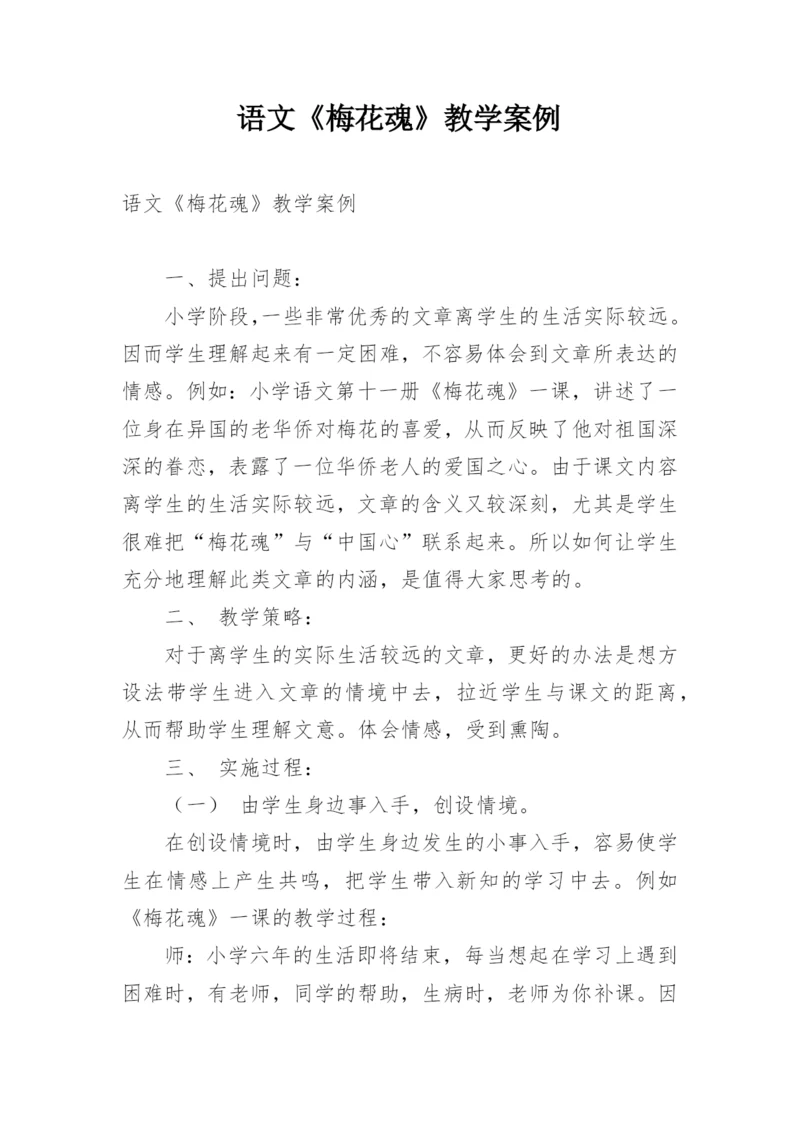 语文《梅花魂》教学案例

语文《梅花魂》教学案例

一、提出问题：

小学阶段,一些非常优秀的文章离学生的生活实际较远。因而学生理解起来有一定困难，不容易体会到文章所表达的情感。例如：小学语文第十一册《梅花魂》一课，讲述了一位身在异国的老华侨对梅花的喜爱，从而反映了他对祖国深深的眷恋，表露了一位华侨老人的爱国之心。由于课文内容离学生的生活实际较远，文章的含义又较深刻，尤其是学生很难把“梅花魂”与“中国心”联系起来。所以如何让学生充分地理解此类文章的内涵，是值得大家思考的。

二、 教学策略：

对于离学生的实际生活较远的文章，更好的办法是想方设法带学生进入文章的情境中去，拉近学生与课文的距离，从而帮助学生理解文意。体会情感，受到熏陶。

三、 实施过程：

（一） 由学生身边事入手，创设情境。

在创设情境时，由学生身边发生的小事入手，容易使学生在情感上产生共鸣，把学生带入新知的学习中去。例如《梅花魂》一课的教学过程：

师：小学六年的生活即将结束，每当想起在学习上遇到困难时，有老师，同学的帮助，生病时，老师为你补课。因